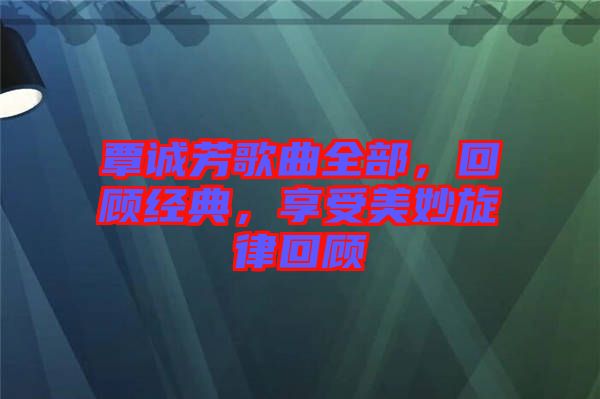 覃诚芳歌曲全部，回顾经典，享受美妙旋律回顾